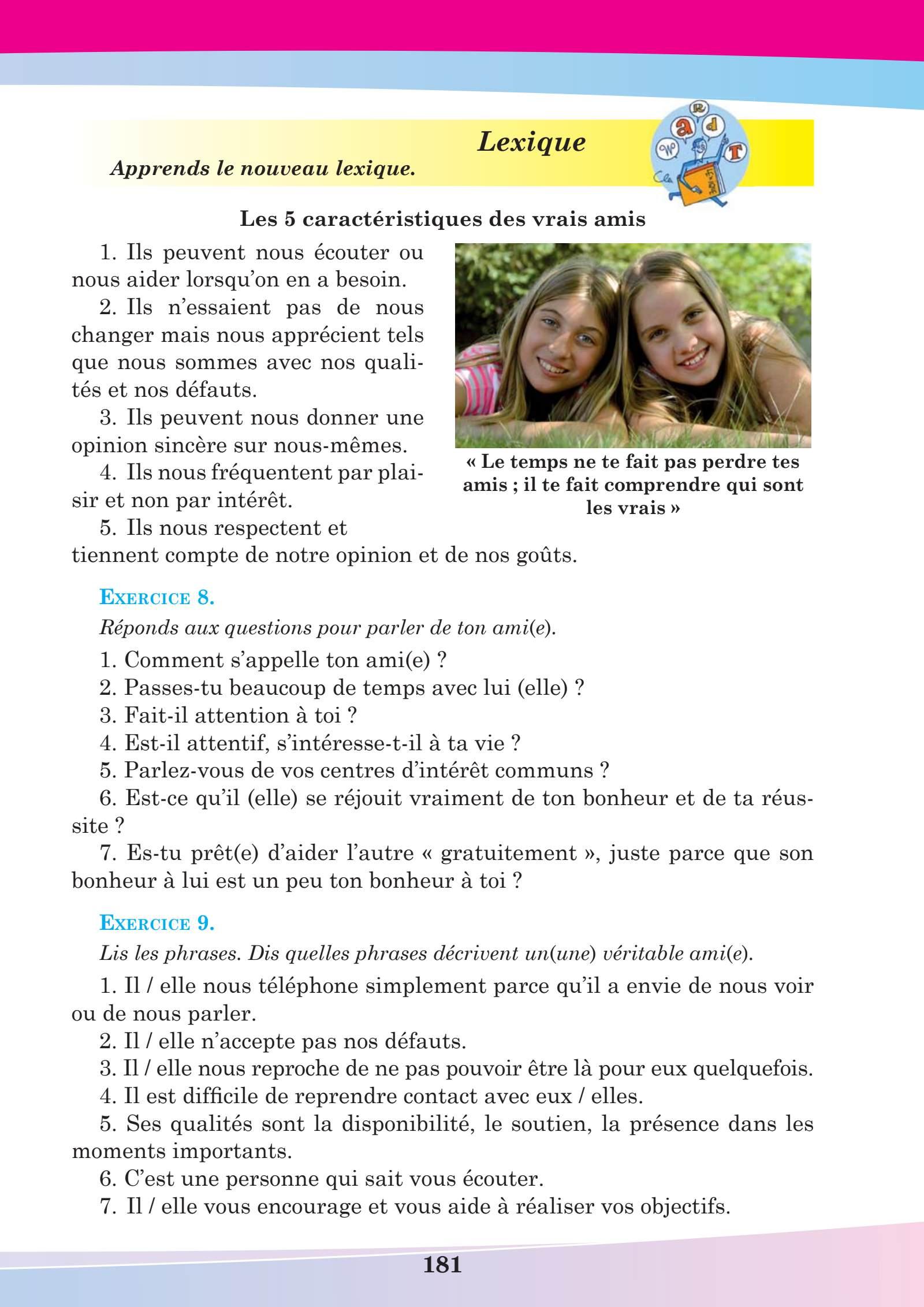 Lexique

Apprends le nouveau lexique.

Les 5 caractéristiques des vrais amis

1. Ils peuvent nous écouter ou nous aider lorsqu'on en a besoin.

2. Ils n'essaient pas de nous changer mais nous apprécient tels que nous sommes avec nos qualités et nos défauts.

3. Ils peuvent nous donner une opinion sincère sur nous-mêmes.

4. Ils nous fréquentent par plaisir et non par intérêt.

5. Ils nous respectent et tiennent compte de notre opinion et de nos goûts.

« Le temps ne te fait pas perdre tes amis ; il te fait comprendre qui sont les vrais »

EXERCICE 8.

Réponds aux questions pour parler de ton ami(e).

1. Comment s'appelle ton ami(e) ?

2. Passes-tu beaucoup de temps avec lui (elle) ?

3. Fait-il attention à toi ?

4. Est-il attentif, s'intéresse-t-il à ta vie ?

5. Parlez-vous de vos centres d'intérêt communs ?

6. Est-ce qu'il (elle) se réjouit vraiment de ton bonheur et de ta réussite ?

7. Es-tu prêt(e) d'aider l'autre « gratuitement », juste parce que son bonheur à lui est un peu ton bonheur à toi ?

EXERCICE 9.

Lis les phrases. Dis quelles phrases décrivent un(une) véritable ami(e).

1. Il / elle nous téléphone simplement parce qu'il a envie de nous voir ou de nous parler.

2. Il / elle n'accepte pas nos défauts.

3. Il / elle nous reproche de ne pas pouvoir être là pour eux quelquefois.

4. Il est difficile de reprendre contact avec eux / elles.

5. Ses qualités sont la disponibilité, le soutien, la présence dans les moments importants.

6. C'est une personne qui sait vous écouter.

7. Il / elle vous encourage et vous aide à réaliser vos objectifs.

181